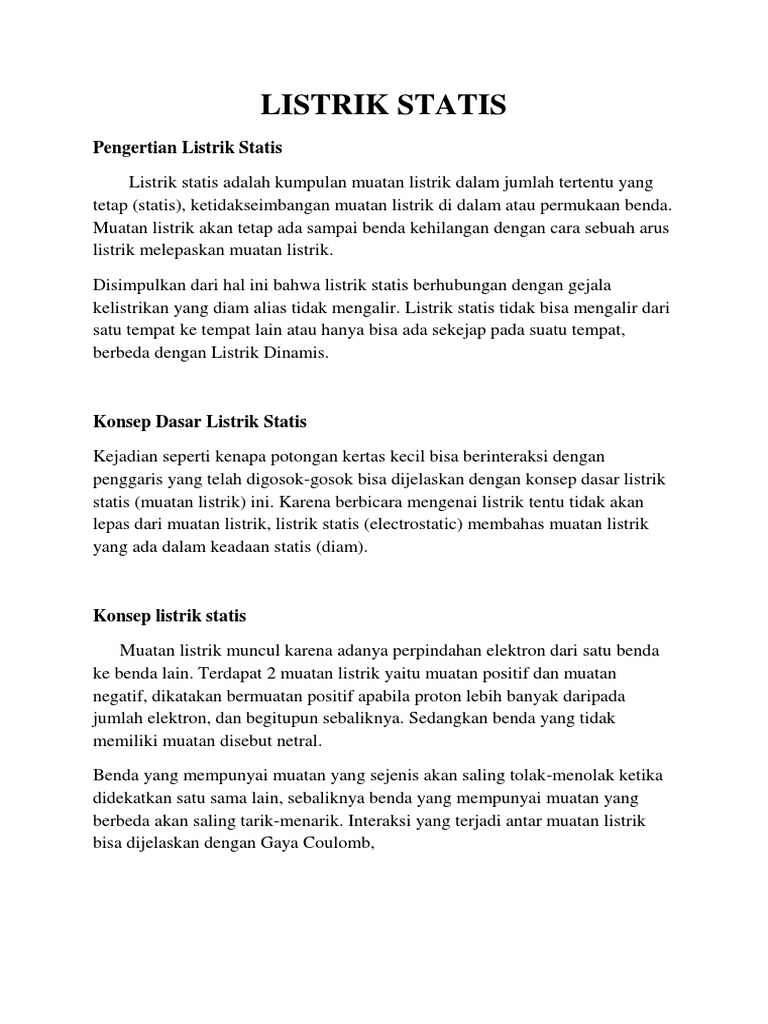 LISTRIK STATIS

Pengertian Listrik Statis

Listrik statis adalah kumpulan muatan listrik dalam jumlah tertentu yang tetap (statis), ketidakseimbangan muatan listrik di dalam atau permukaan benda. Muatan listrik akan tetap ada sampai benda kehilangan dengan cara sebuah arus listrik melepaskan muatan listrik.

Disimpulkan dari hal ini bahwa listrik statis berhubungan dengan gejala kelistrikan yang diam alias tidak mengalir. Listrik statis tidak bisa mengalir dari satu tempat ke tempat lain atau hanya bisa ada sekejap pada suatu tempat, berbeda dengan Listrik Dinamis.

Konsep Dasar Listrik Statis

Kejadian seperti kenapa potongan kertas kecil bisa berinteraksi dengan penggaris yang telah digosok-gosok bisa dijelaskan dengan konsep dasar listrik statis (muatan listrik) ini. Karena berbicara mengenai listrik tentu tidak akan lepas dari muatan listrik, listrik statis (electrostatic) membahas muatan listrik yang ada dalam keadaan statis (diam).

Konsep listrik statis

Muatan listrik muncul karena adanya perpindahan elektron dari satu benda ke benda lain. Terdapat 2 muatan listrik yaitu muatan positif dan muatan negatif, dikatakan bermuatan positif apabila proton lebih banyak daripada jumlah elektron, dan begitupun sebaliknya. Sedangkan benda yang tidak memiliki muatan disebut netral.

Benda yang mempunyai muatan yang sejenis akan saling tolak-menolak ketika didekatkan satu sama lain, sebaliknya benda yang mempunyai muatan yang berbeda akan saling tarik-menarik. Interaksi yang terjadi antar muatan listrik bisa dijelaskan dengan Gaya Coulomb,